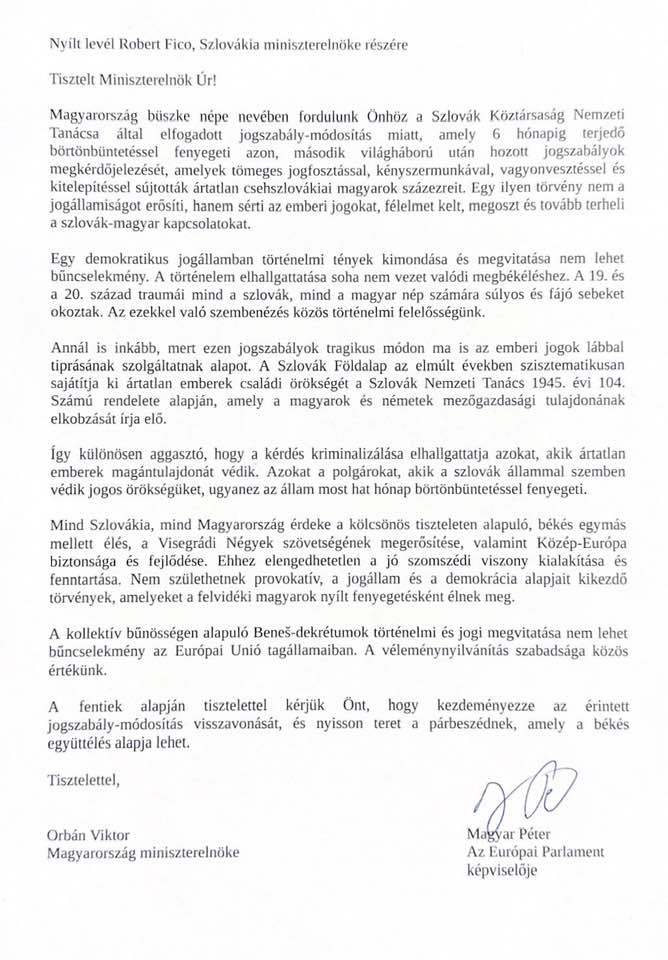 Nyílt levél Robert Fico, Szlovákia miniszterelnöke részére

Tisztelt Miniszterelnök Úr!

Magyarország büszke népe nevében fordulunk Önhöz a Szlovák Köztársaság Nemzeti Tanácsa által elfogadott jogszabály-módosítás miatt, amely 6 hónapig terjedő börtönbüntetéssel fenyegeti azon, második világháború után hozott jogszabályok megkérdőjelezését, amelyek tömeges jogfosztással, kényszermunkával, vagyonvesztéssel és kitelepítéssel sújtották ártatlan csehszlovákiai magyarok százezreit. Egy ilyen törvény nem a jogállamiságot erősíti, hanem sérti az emberi jogokat, félelmet kelt, megoszt és tovább terheli a szlovák-magyar kapcsolatokat.

Egy demokratikus jogállamban történelmi tények kimondása és megvitatása nem lehet bűncselekmény. A történelem elhallgattatása soha nem vezet valódi megbékéléshez. A 19. és a 20. század traumái mind a szlovák, mind a magyar nép számára súlyos és fájó sebeket okoztak. Az ezekkel való szembenézés közös történelmi felelősségünk.

Annál is inkább, mert ezen jogszabályok tragikus módon ma is az emberi jogok lábbal tiprásának szolgáltatnak alapot. A Szlovák Földalap az elmúlt években szisztematikusan sajátítja ki ártatlan emberek családi örökségét a Szlovák Nemzeti Tanács 1945. évi 104. Számú rendelete alapján, amely a magyarok és németek mezőgazdasági tulajdonának elkobzását írja elő.

Így különösen aggasztó, hogy a kérdés kriminalizálása elhallgattatja azokat, akik ártatlan emberek magántulajdonát védik. Azokat a polgárokat, akik a szlovák állammal szemben védik jogos örökségüket, ugyanez az állam most hat hónap börtönbüntetéssel fenyegeti.

Mind Szlovákia, mind Magyarország érdeke a kölcsönös tiszteleten alapuló, békés egymás mellett élés, a Visegrádi Négyek szövetségének megerősítése, valamint Közép-Európa biztonsága és fejlődése. Ehhez elengedhetetlen a jó szomszédi viszony kialakítása és fenntartása. Nem születhetnek provokatív, a jogállam és a demokrácia alapjait kikezdő törvények, amelyeket a felvidéki magyarok nyílt fenyegetésként élnek meg.

A kollektív bűnösségen alapuló Beneš-dekrétumok történelmi és jogi megvitatása nem lehet bűncselekmény az Európai Unió tagállamaiban. A véleménynyilvánítás szabadsága közös értékünk.

A fentiek alapján tisztelettel kérjük Önt, hogy kezdeményezze az érintett jogszabály-módosítás visszavonását, és nyisson teret a párbeszédnek, amely a békés együttélés alapja lehet.

Tisztelettel,

Orbán Viktor
Magyarország miniszterelnöke

Magyar Péter
Az Európai Parlament
képviselője